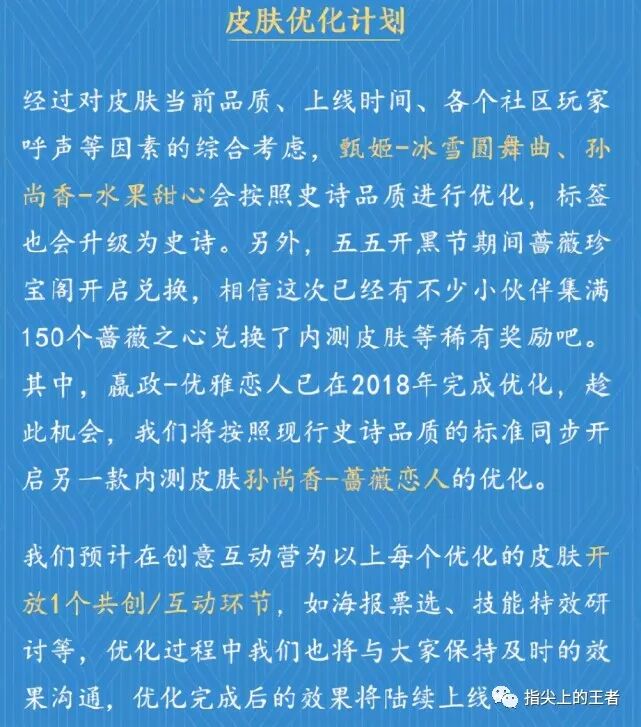 皮肤优化计划

经过对皮肤当前品质、上线时间、各个社区玩家呼声等因素的综合考虑，甄姬-冰雪圆舞曲、孙尚香-水果甜心会按照史诗品质进行优化，标签也会升级为史诗。另外，五五开黑节期间蔷薇珍宝阁开启兑换，相信这次已经有不少小伙伴集满150个蔷薇之心兑换了内测皮肤等稀有奖励吧。其中，嬴政-优雅恋人已在2018年完成优化，趁此机会，我们将按照现行史诗品质的标准同步开启另一款内测皮肤孙尚香-蔷薇恋人的优化。

我们预计在创意互动营为以上每个优化的皮肤开放1个共创/互动环节，如海报票选、技能特效研讨等，优化过程中我们也将与大家保持及时的效果沟通，优化完成后的效果将陆续上线

指尖上的王者